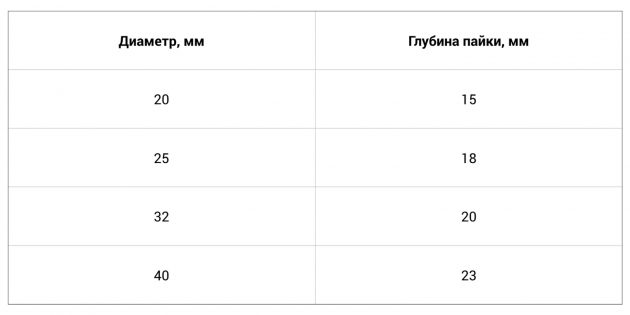 | Диаметр, мм | Глубина пайки, мм |
|---|---|
| 20 | 15 |
| 25 | 18 |
| 32 | 20 |
| 40 | 23 |